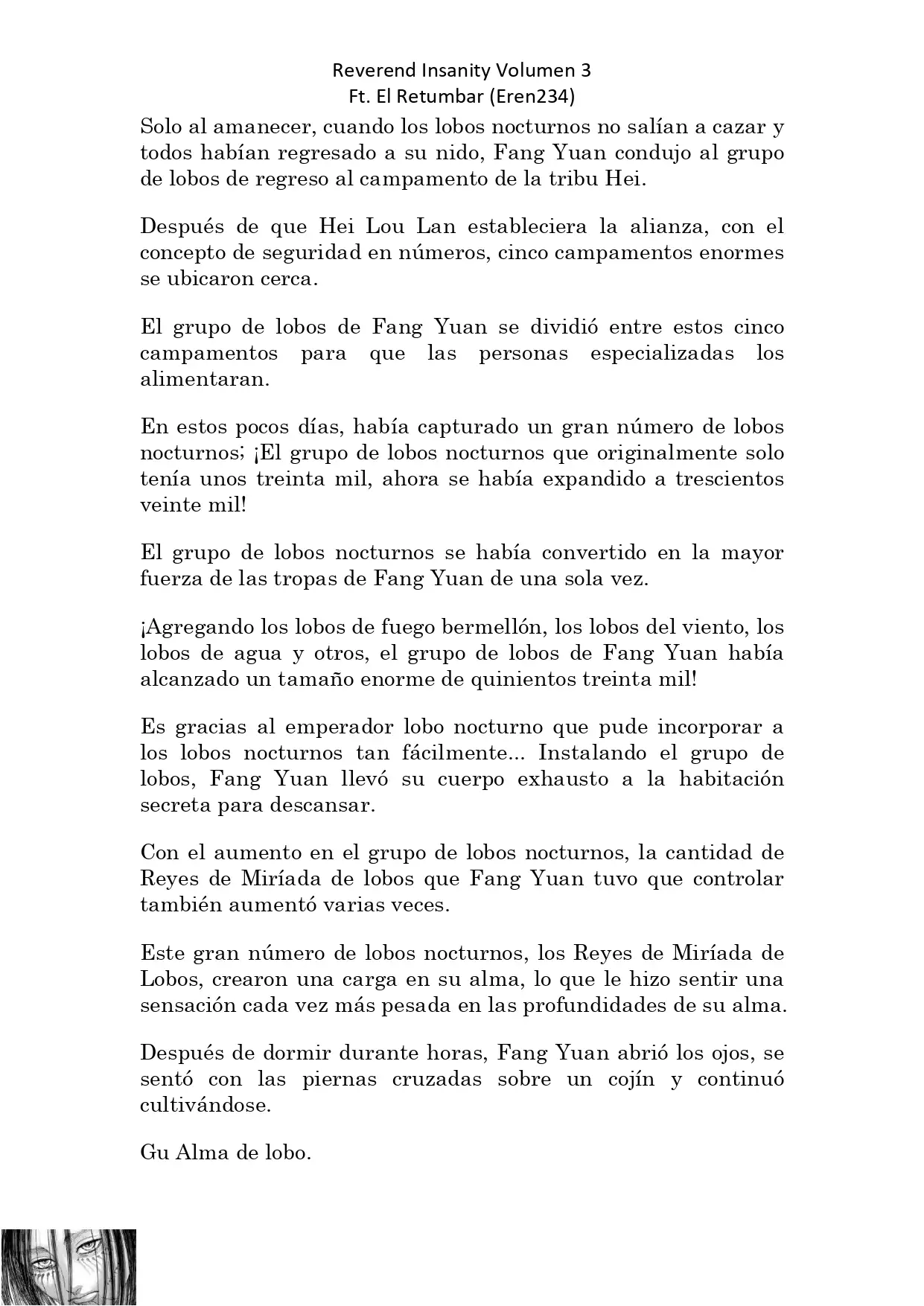 Reverend Insanity Volumen 3
Ft. El Retumbar (Eren234)

Solo al amanecer, cuando los lobos nocturnos no salían a cazar y todos habían regresado a su nido, Fang Yuan condujo al grupo de lobos de regreso al campamento de la tribu Hei.

Después de que Hei Lou Lan estableciera la alianza, con el concepto de seguridad en números, cinco campamentos enormes se ubicaron cerca.

El grupo de lobos de Fang Yuan se dividió entre estos cinco campamentos para que las personas especializadas los alimentaran.

En estos pocos días, había capturado un gran número de lobos nocturnos; ¡El grupo de lobos nocturnos que originalmente solo tenía unos treinta mil, ahora se había expandido a trescientos veinte mil!

El grupo de lobos nocturnos se había convertido en la mayor fuerza de las tropas de Fang Yuan de una sola vez.

¡Agregando los lobos de fuego bermellón, los lobos del viento, los lobos de agua y otros, el grupo de lobos de Fang Yuan había alcanzado un tamaño enorme de quinientos treinta mil!

Es gracias al emperador lobo nocturno que pude incorporar a los lobos nocturnos tan fácilmente... Instalando el grupo de lobos, Fang Yuan llevó su cuerpo exhausto a la habitación secreta para descansar.

Con el aumento en el grupo de lobos nocturnos, la cantidad de Reyes de Miríada de lobos que Fang Yuan tuvo que controlar también aumentó varias veces.

Este gran número de lobos nocturnos, los Reyes de Miríada de Lobos, crearon una carga en su alma, lo que le hizo sentir una sensación cada vez más pesada en las profundidades de su alma.

Después de dormir durante horas, Fang Yuan abrió los ojos, se sentó con las piernas cruzadas sobre un cojín y continuó cultivándose.

Gu Alma de lobo.